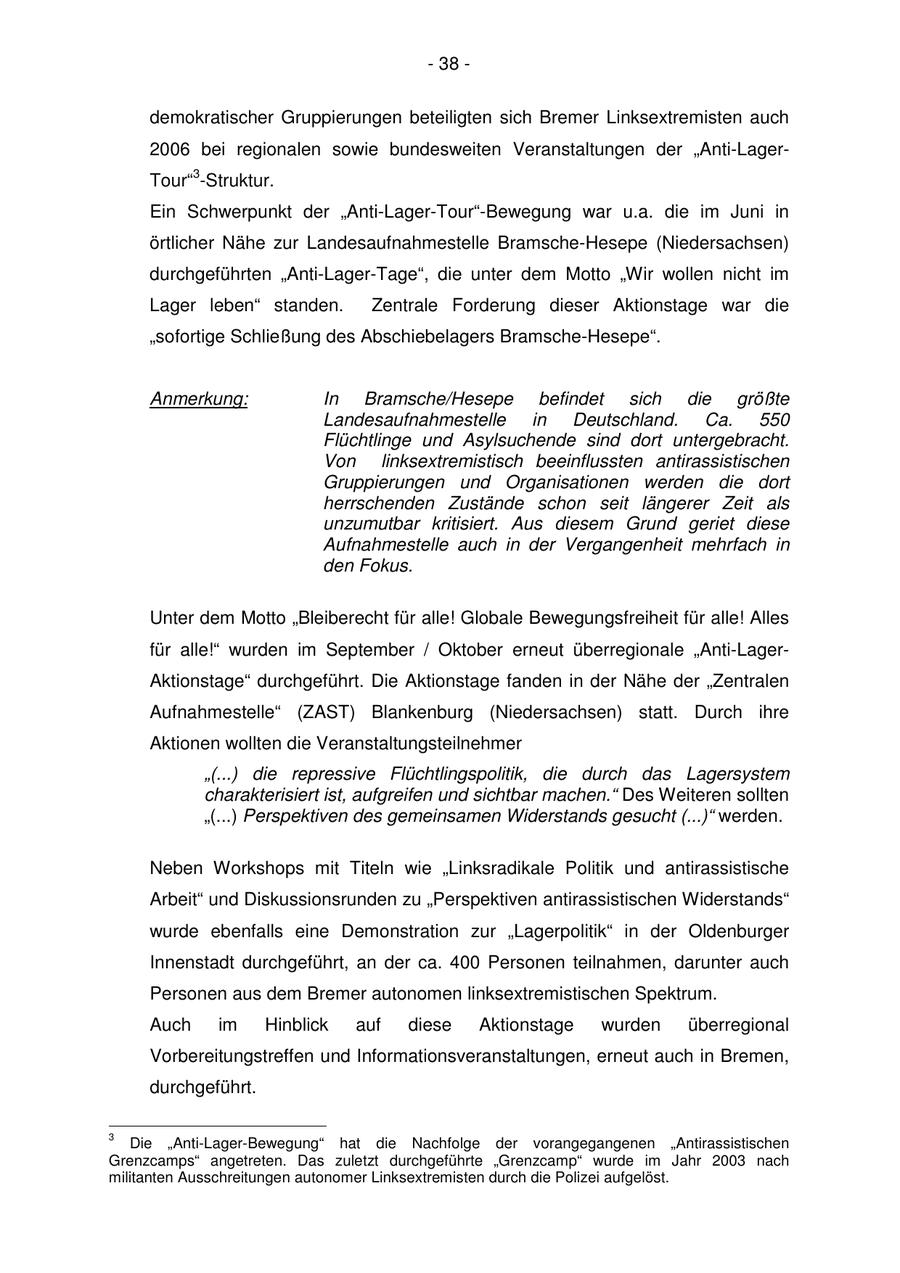 - 38 -

demokratischer Gruppierungen beteiligten sich Bremer Linksextremisten auch 2006 bei regionalen sowie bundesweiten Veranstaltungen der „Anti-Lager-Tour“$^3$-Struktur.
Ein Schwerpunkt der „Anti-Lager-Tour“-Bewegung war u.a. die im Juni in örtlicher Nähe zur Landesaufnahmestelle Bramsche-Hesepe (Niedersachsen) durchgeführten „Anti-Lager-Tage“, die unter dem Motto „Wir wollen nicht im Lager leben“ standen. Zentrale Forderung dieser Aktionstage war die „sofortige Schließung des Abschiebelagers Bramsche-Hesepe“.

Anmerkung: In Bramsche/Hesepe befindet sich die größte Landesaufnahmestelle in Deutschland. Ca. 550 Flüchtlinge und Asylsuchende sind dort untergebracht. Von linksextremistisch beeinflussten antirassistischen Gruppierungen und Organisationen werden die dort herrschenden Zustände schon seit längerer Zeit als unzumutbar kritisiert. Aus diesem Grund geriet diese Aufnahmestelle auch in der Vergangenheit mehrfach in den Fokus.

Unter dem Motto „Bleiberecht für alle! Globale Bewegungsfreiheit für alle! Alles für alle!“ wurden im September / Oktober erneut überregionale „Anti-Lager-Aktionstage“ durchgeführt. Die Aktionstage fanden in der Nähe der „Zentralen Aufnahmestelle“ (ZAST) Blankenburg (Niedersachsen) statt. Durch ihre Aktionen wollten die Veranstaltungsteilnehmer

„(...) die repressive Flüchtlingspolitik, die durch das Lagersystem charakterisiert ist, aufgreifen und sichtbar machen.“ Des Weiteren sollten „(...) Perspektiven des gemeinsamen Widerstands gesucht (...)“ werden.

Neben Workshops mit Titeln wie „Linksradikale Politik und antirassistische Arbeit“ und Diskussionsrunden zu „Perspektiven antirassistischen Widerstands“ wurde ebenfalls eine Demonstration zur „Lagerpolitik“ in der Oldenburger Innenstadt durchgeführt, an der ca. 400 Personen teilnahmen, darunter auch Personen aus dem Bremer autonomen linksextremistischen Spektrum.
Auch im Hinblick auf diese Aktionstage wurden überregional Vorbereitungstreffen und Informationsveranstaltungen, erneut auch in Bremen, durchgeführt.

$^3$ Die „Anti-Lager-Bewegung“ hat die Nachfolge der vorangegangenen „Antirassistischen Grenzcamps“ angetreten. Das zuletzt durchgeführte „Grenzcamp“ wurde im Jahr 2003 nach militanten Ausschreitungen autonomer Linksextremisten durch die Polizei aufgelöst.